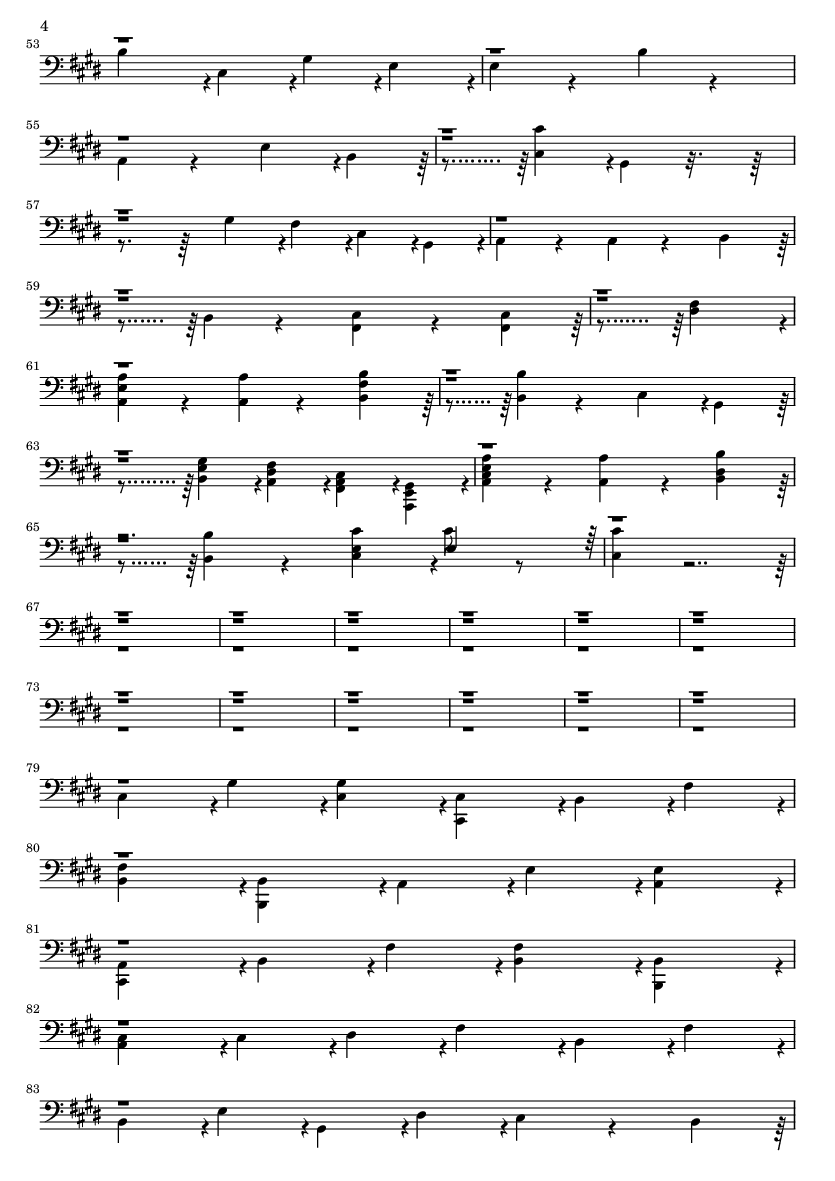 4

53

55

57

59

61

63

65

67

73

79

80

81

82

83